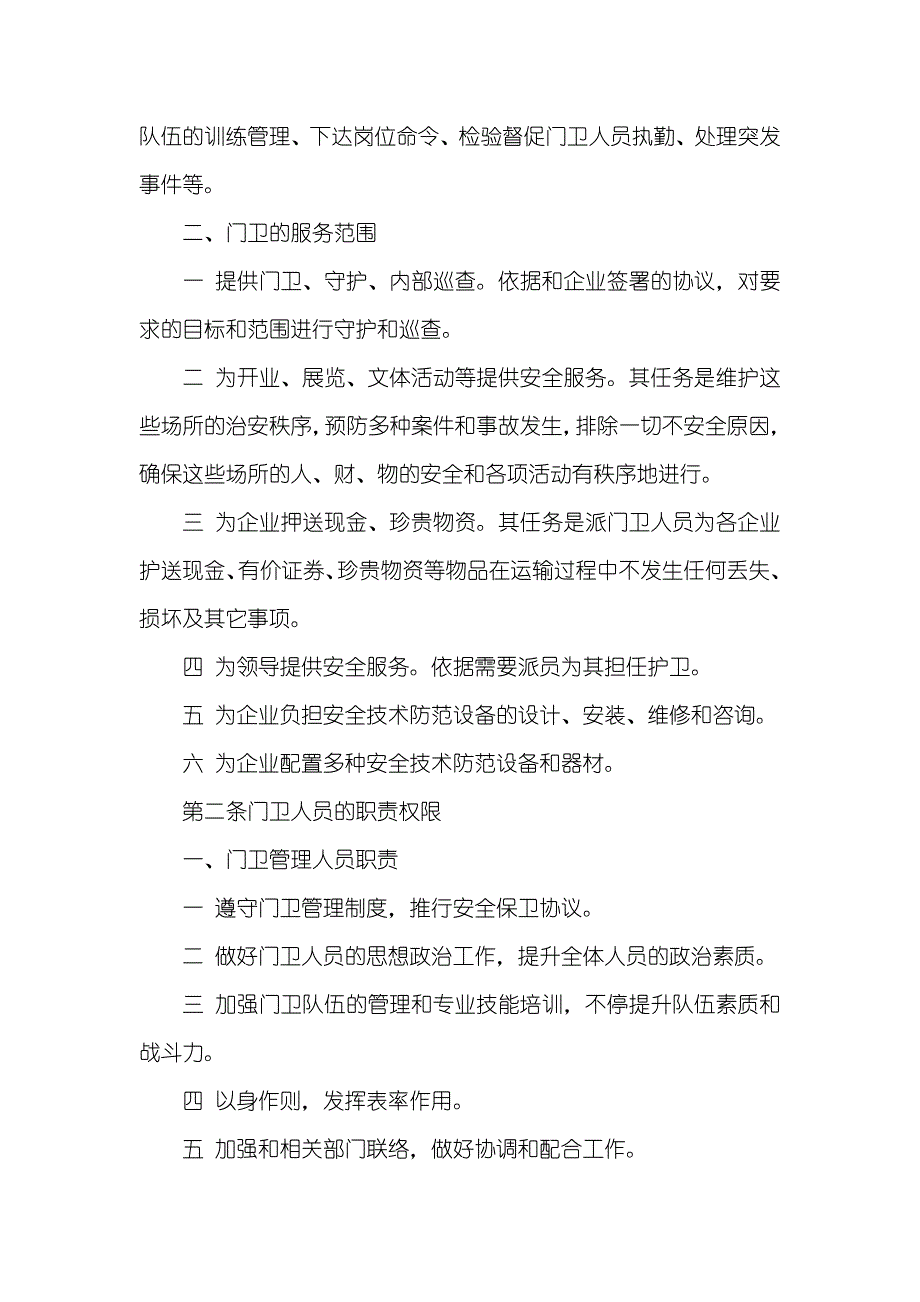 队伍的训练管理、下达岗位命令、检验督促门卫人员执勤、处理突发事件等。

二、门卫的服务范围

一 提供门卫、守护、内部巡查。依据和企业签署的协议，对要求的目标和范围进行守护和巡查。

二 为开业、展览、文体活动等提供安全服务。其任务是维护这些场所的治安秩序，预防多种案件和事故发生，排除一切不安全原因，确保这些场所的人、财、物的安全和各项活动有秩序地进行。

三 为企业押送现金、珍贵物资。其任务是派门卫人员为各企业护送现金、有价证券、珍贵物资等物品在运输过程中不发生任何丢失、损坏及其它事项。

四 为领导提供安全服务。依据需要派员为其担任护卫。

五 为企业负担安全技术防范设备的设计、安装、维修和咨询。

六 为企业配置多种安全技术防范设备和器材。

第二条门卫人员的职责权限

一、门卫管理人员职责

一 遵守门卫管理制度，推行安全保卫协议。

二 做好门卫人员的思想政治工作，提升全体人员的政治素质。

三 加强门卫队伍的管理和专业技能培训，不停提升队伍素质和战斗力。

四 以身作则，发挥表率作用。

五 加强和相关部门联络，做好协调和配合工作。